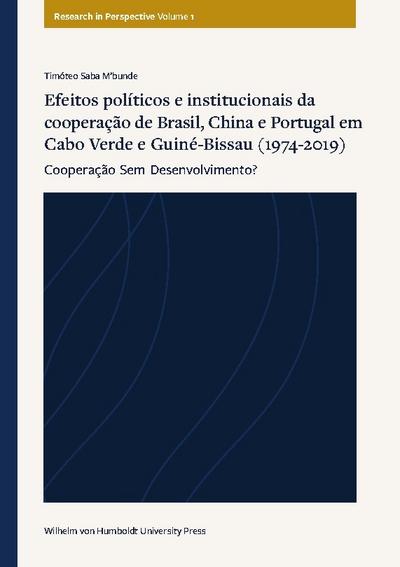 Research in Perspective Volume 1

Timóteo Saba M'bunde

Efeitos políticos e institucionais da cooperação de Brasil, China e Portugal em Cabo Verde e Guiné-Bissau (1974-2019)

Cooperação Sem Desenvolvimento?

Wilhelm von Humboldt University Press